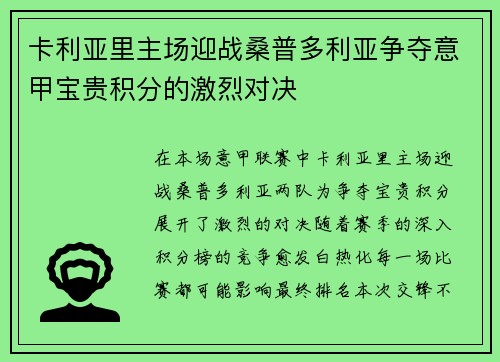 卡利亚里主场迎战桑普多利亚争夺意甲宝贵积分的激烈对决

在本场意甲联赛中卡利亚里主场迎战桑普多利亚两队为争夺宝贵积分展开了激烈的对决随着赛季的深入积分榜的竞争愈发白热化每一场比赛都可能影响最终排名本次交锋不